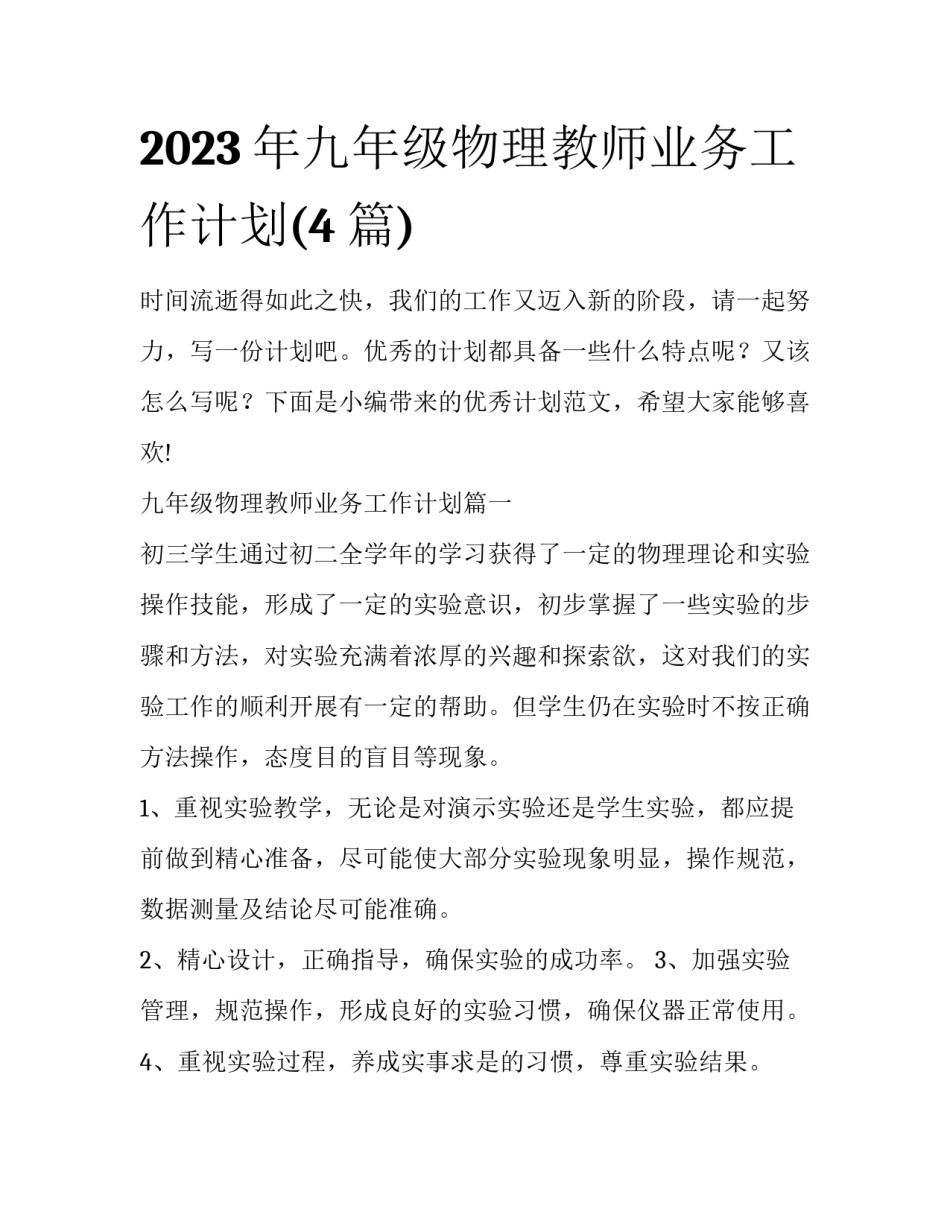 2023 年九年级物理教师业务工作计划(4 篇)

时间流逝得如此之快，我们的工作又迈入新的阶段，请一起努力，写一份计划吧。优秀的计划都具备一些什么特点呢？又该怎么写呢？下面是小编带来的优秀计划范文，希望大家能够喜欢!

九年级物理教师业务工作计划篇一

初三学生通过初二全学年的学习获得了一定的物理理论和实验操作技能，形成了一定的实验意识，初步掌握了一些实验的步骤和方法，对实验充满着浓厚的兴趣和探索欲，这对我们的实验工作的顺利开展有一定的帮助。但学生仍在实验时不按正确方法操作，态度目的盲目等现象。

1、重视实验教学，无论是对演示实验还是学生实验，都应提前做到精心准备，尽可能使大部分实验现象明显，操作规范，数据测量及结论尽可能准确。

2、精心设计，正确指导，确保实验的成功率。 3、加强实验管理，规范操作，形成良好的实验习惯，确保仪器正常使用。

4、重视实验过程，养成实事求是的习惯，尊重实验结果。